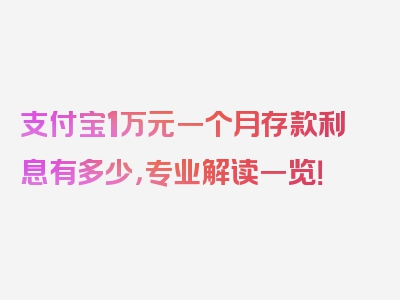 支付宝1万元一个月存款利息有多少，专业解读一览！